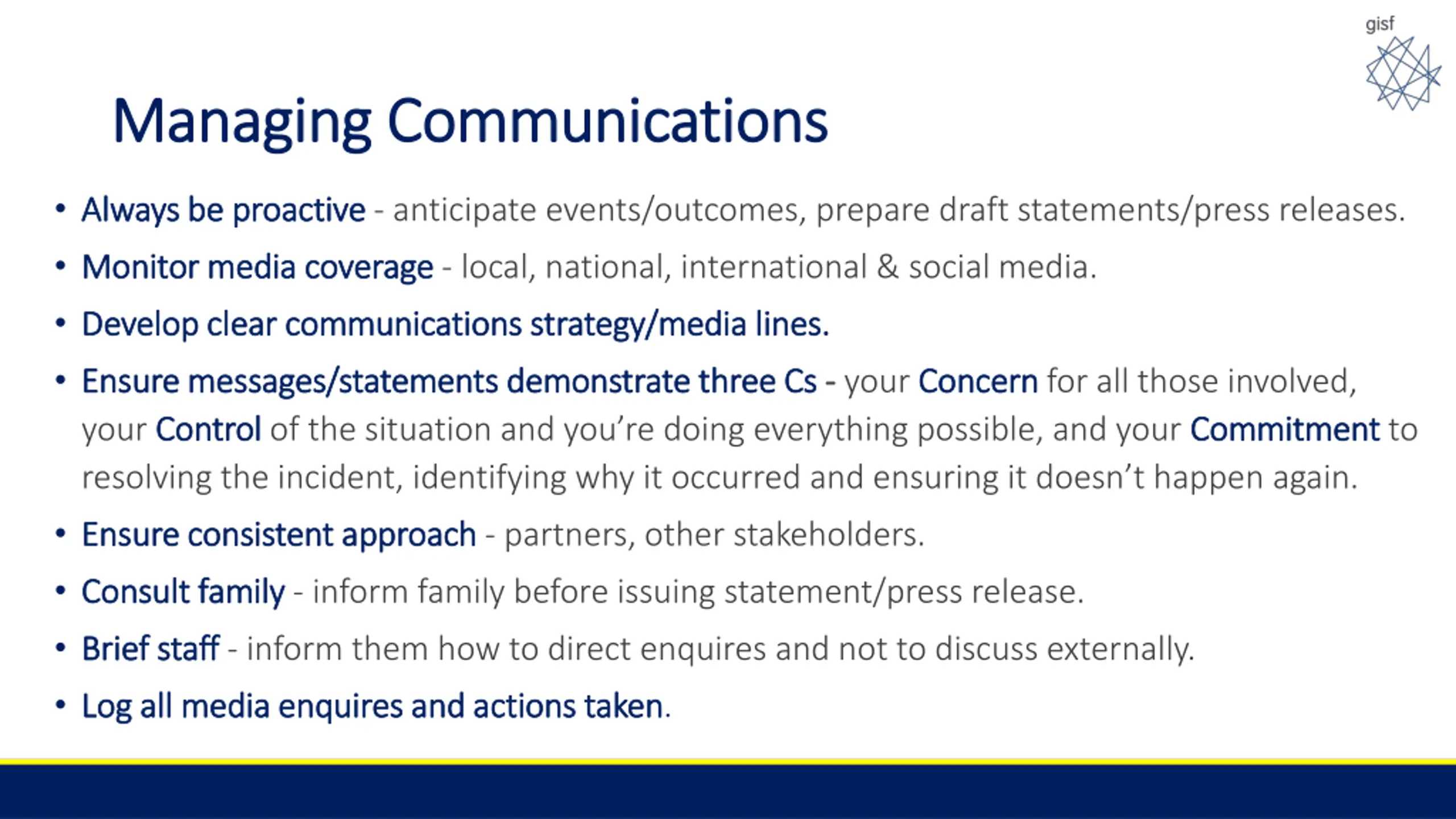 gisf

Managing Communications

• Always be proactive - anticipate events/outcomes, prepare draft statements/press releases.
• Monitor media coverage - local, national, international & social media.
• Develop clear communications strategy/media lines.
• Ensure messages/statements demonstrate three Cs - your Concern for all those involved, your Control of the situation and you're doing everything possible, and your Commitment to resolving the incident, identifying why it occurred and ensuring it doesn't happen again.
• Ensure consistent approach - partners, other stakeholders.
• Consult family - inform family before issuing statement/press release.
• Brief staff - inform them how to direct enquires and not to discuss externally.
• Log all media enquires and actions taken.